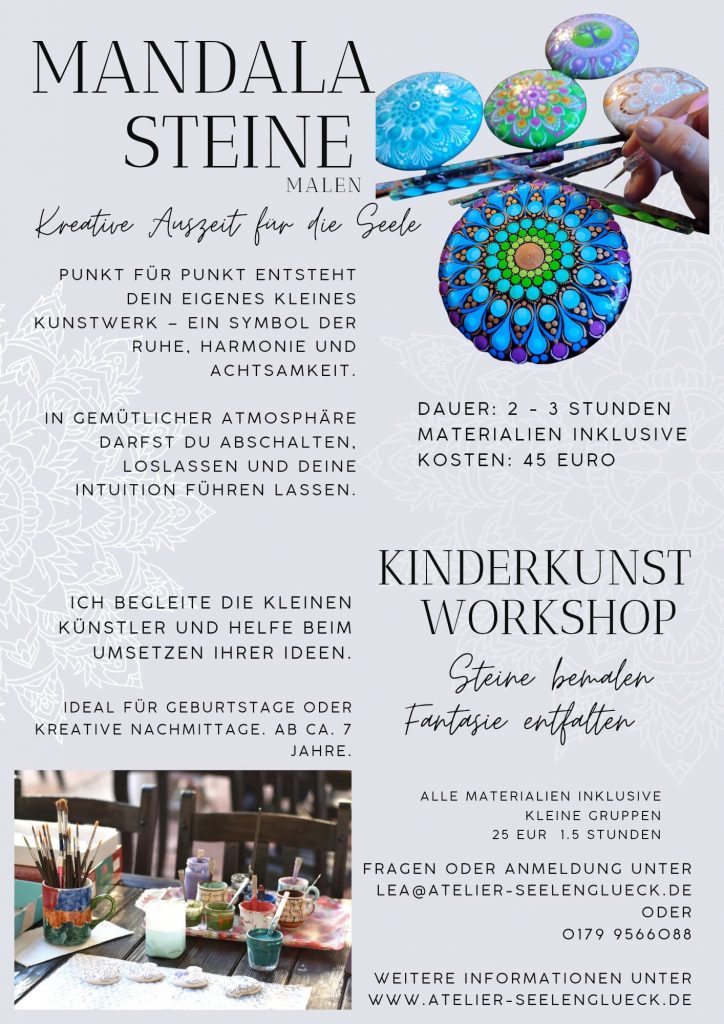 MANDALA STEINE
MALEN

Kreative Auszeit für die Seele

PUNKT FÜR PUNKT ENTSTEHT DEIN EIGENES KLEINES KUNSTWERK – EIN SYMBOL DER RUHE, HARMONIE UND ACHTSAMKEIT.

IN GEMÜTLICHER ATMOSPHÄRE DARFST DU ABSCHALTEN, LOSLASSEN UND DEINE INTUITION FÜHREN LASSEN.

DAUER: 2 - 3 STUNDEN
MATERIALIEN INKLUSIVE
KOSTEN: 45 EURO

KINDERKUNST WORKSHOP

Steine bemalen
Fantasie entfalten

ICH BEGLEITE DIE KLEINEN KÜNSTLER UND HELFE BEIM UMSETZEN IHRER IDEEN.

IDEAL FÜR GEBURTSTAGE ODER KREATIVE NACHMITTAGE. AB CA. 7 JAHRE.

ALLE MATERIALIEN INKLUSIVE
KLEINE GRUPPEN
25 EUR 1.5 STUNDEN

FRAGEN ODER ANMELDUNG UNTER
LEA@ATELIER-SEELENGLUECK.DE
ODER
0179 9566088

WEITERE INFORMATIONEN UNTER
WWW.ATELIER-SEELENGLUECK.DE